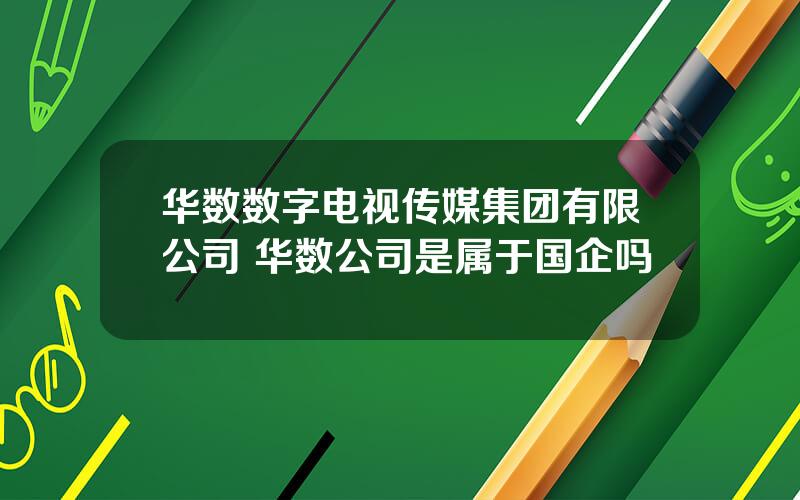 华数数字电视传媒集团有限公司 华数公司是属于国企吗